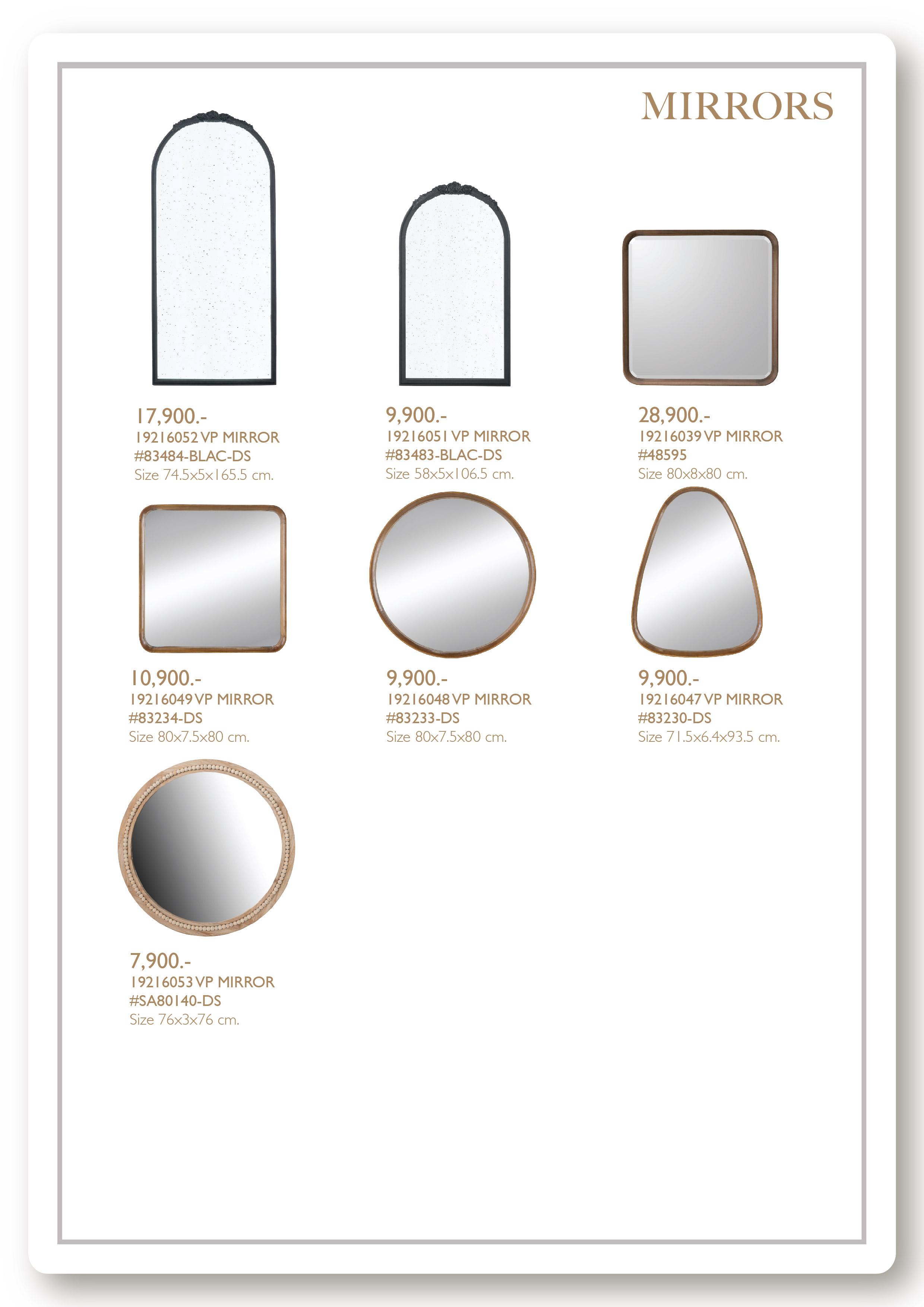 MIRRORS

17,900.-
19216052 VP MIRROR
#83484-BLAC-DS
Size 74.5x5x165.5 cm.

9,900.-
19216051 VP MIRROR
#83483-BLAC-DS
Size 58x5x106.5 cm.

28,900.-
19216039 VP MIRROR
#48595
Size 80x8x80 cm.

10,900.-
19216049 VP MIRROR
#83234-DS
Size 80x7.5x80 cm.

9,900.-
19216048 VP MIRROR
#83233-DS
Size 80x7.5x80 cm.

9,900.-
19216047 VP MIRROR
#83230-DS
Size 71.5x6.4x93.5 cm.

7,900.-
19216053 VP MIRROR
#SA80140-DS
Size 76x3x76 cm.